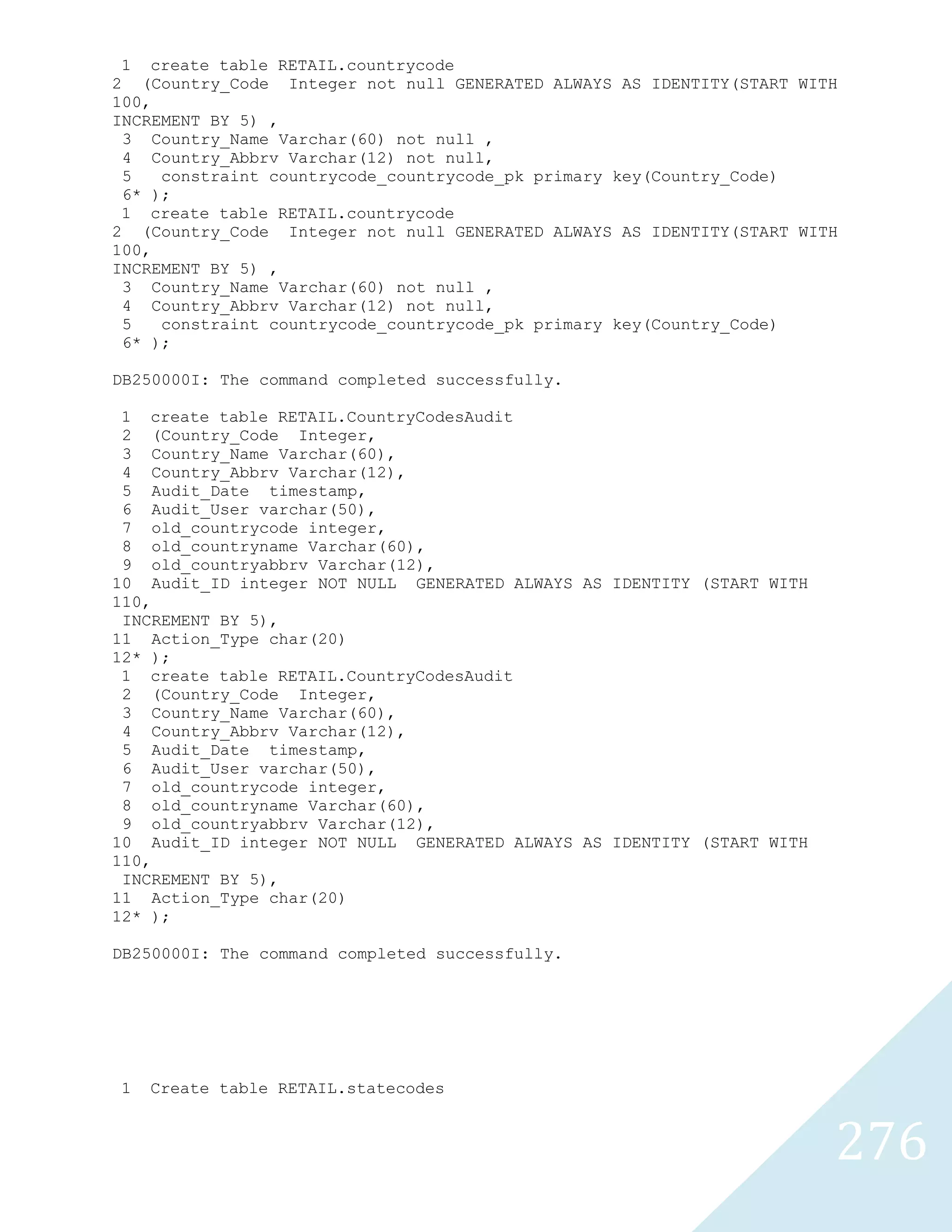 1 create table RETAIL.countrycode
2 (Country_Code Integer not null GENERATED ALWAYS AS IDENTITY(START WITH 100,
INCREMENT BY 5) ,
3 Country_Name Varchar(60) not null ,
4 Country_Abbrv Varchar(12) not null,
5 constraint countrycode_countrycode_pk primary key(Country_Code)
6* );
1 create table RETAIL.countrycode
2 (Country_Code Integer not null GENERATED ALWAYS AS IDENTITY(START WITH 100,
INCREMENT BY 5) ,
3 Country_Name Varchar(60) not null ,
4 Country_Abbrv Varchar(12) not null,
5 constraint countrycode_countrycode_pk primary key(Country_Code)
6* );

DB250000I: The command completed successfully.

1 create table RETAIL.CountryCodesAudit
2 (Country_Code Integer,
3 Country_Name Varchar(60),
4 Country_Abbrv Varchar(12),
5 Audit_Date timestamp,
6 Audit_User varchar(50),
7 old_countrycode integer,
8 old_countryname Varchar(60),
9 old_countryabbrv Varchar(12),
10 Audit_ID integer NOT NULL GENERATED ALWAYS AS IDENTITY (START WITH 110,
INCREMENT BY 5),
11 Action_Type char(20)
12* );
1 create table RETAIL.CountryCodesAudit
2 (Country_Code Integer,
3 Country_Name Varchar(60),
4 Country_Abbrv Varchar(12),
5 Audit_Date timestamp,
6 Audit_User varchar(50),
7 old_countrycode integer,
8 old_countryname Varchar(60),
9 old_countryabbrv Varchar(12),
10 Audit_ID integer NOT NULL GENERATED ALWAYS AS IDENTITY (START WITH 110,
INCREMENT BY 5),
11 Action_Type char(20)
12* );

DB250000I: The command completed successfully.

1 Create table RETAIL.statecodes

276